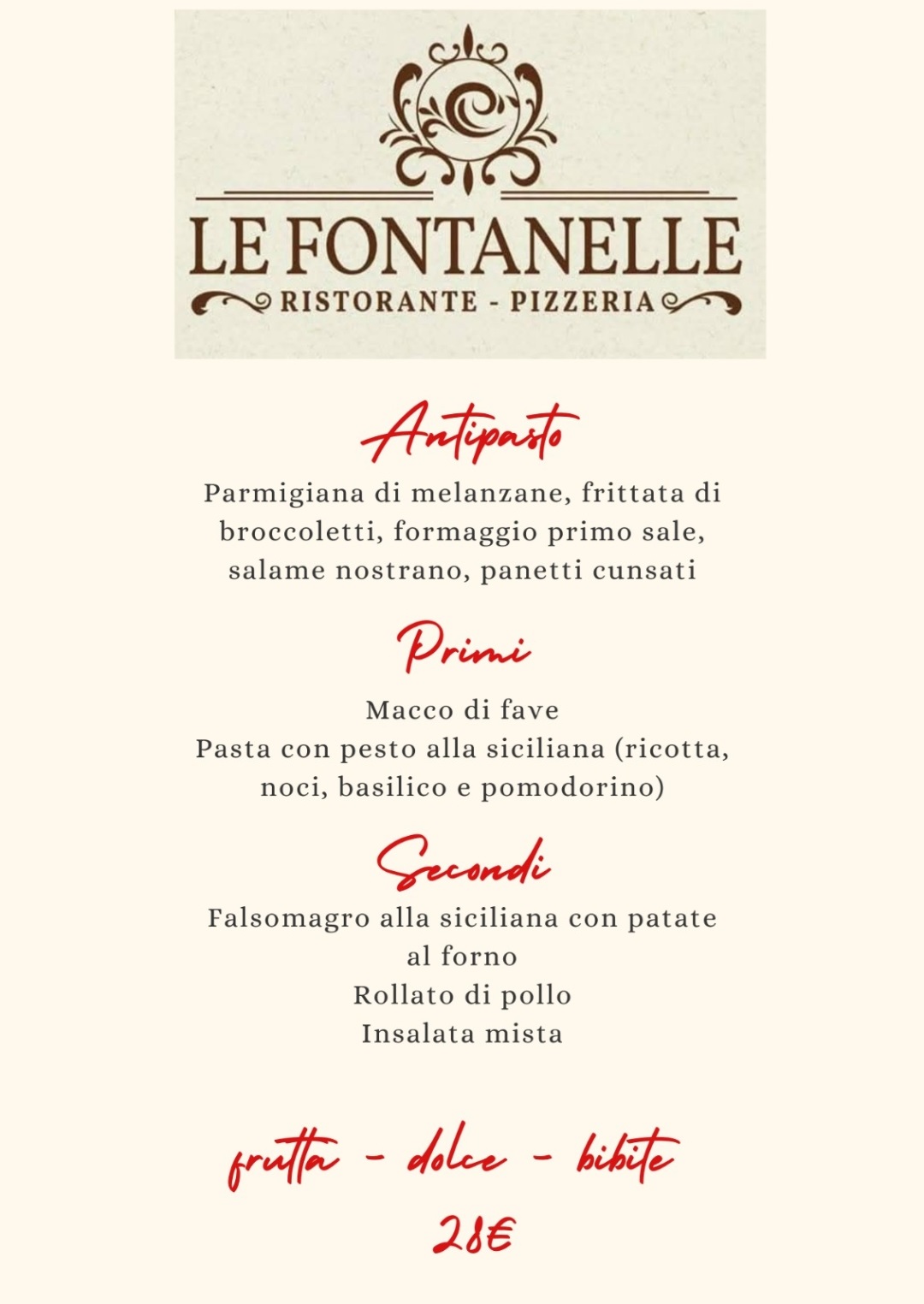 LE FONTANELLE
RISTORANTE - PIZZERIA

Antipasto
Parmigiana di melanzane, frittata di broccoletti, formaggio primo sale, salame nostrano, panetti cunsati

Primi
Macco di fave
Pasta con pesto alla siciliana (ricotta, noci, basilico e pomodorino)

Secondi
Falsomagro alla siciliana con patate al forno
Rollato di pollo
Insalata mista

frutta - dolce - bibite
28€